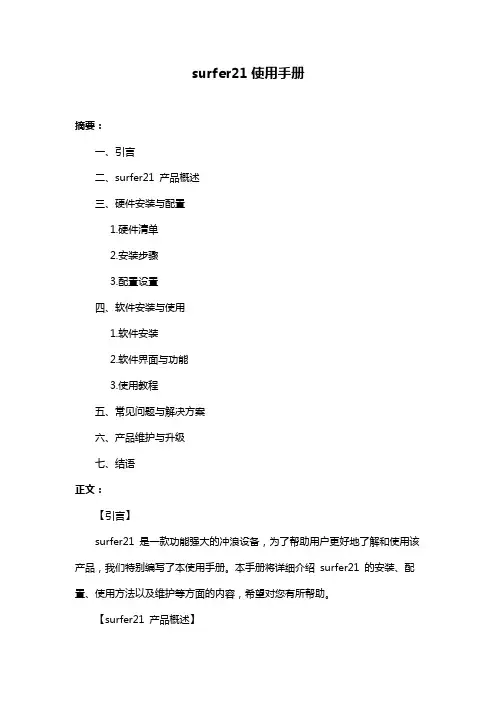 surfer21 使用手册

摘要：

一、引言

二、surfer21 产品概述

三、硬件安装与配置

1.硬件清单

2.安装步骤

3.配置设置

四、软件安装与使用

1.软件安装

2.软件界面与功能

3.使用教程

五、常见问题与解决方案

六、产品维护与升级

七、结语

正文：

【引言】

surfer21 是一款功能强大的冲浪设备，为了帮助用户更好地了解和使用该产品，我们特别编写了本使用手册。本手册将详细介绍 surfer21 的安装、配置、使用方法以及维护等方面的内容，希望对您有所帮助。

【surfer21 产品概述】